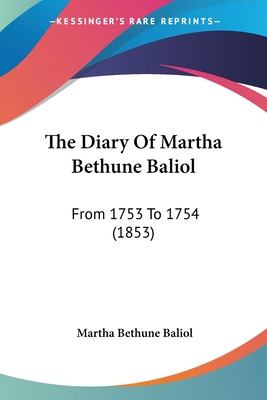 —KESSINGER'S RARE REPRINTS—

The Diary Of Martha Bethune Baliol

From 1753 To 1754 (1853)

Martha Bethune Baliol